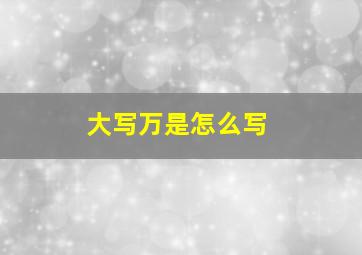 大写万是怎么写